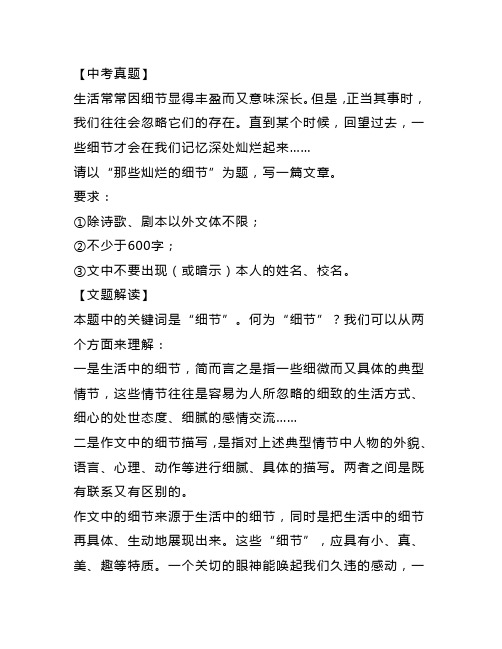 【中考真题】

生活常常因细节显得丰盈而又意味深长。但是，正当其事时，我们往往会忽略它们的存在。直到某个时候，回望过去，一些细节才会在我们记忆深处灿烂起来……

请以“那些灿烂的细节”为题，写一篇文章。

要求：

①除诗歌、剧本以外文体不限；

②不少于600字；

③文中不要出现（或暗示）本人的姓名、校名。

【文题解读】

本题中的关键词是“细节”。何为“细节”？我们可以从两个方面来理解：

一是生活中的细节，简而言之是指一些细微而又具体的典型情节，这些情节往往是容易为人所忽略的细致的生活方式、细心的处世态度、细腻的感情交流……

二是作文中的细节描写，是指对上述典型情节中人物的外貌、语言、心理、动作等进行细腻、具体的描写。两者之间是既有联系又有区别的。

作文中的细节来源于生活中的细节，同时是把生活中的细节再具体、生动地展现出来。这些“细节”，应具有小、真、美、趣等特质。一个关切的眼神能唤起我们久违的感动，一